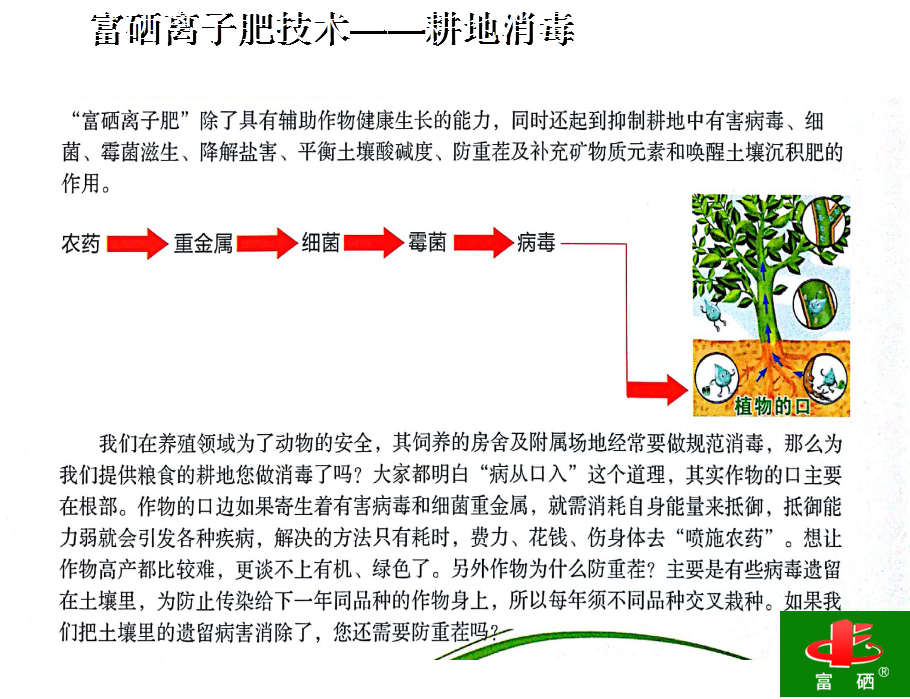 富硒离子肥技术——耕地消毒

“富硒离子肥”除了具有辅助作物健康生长的能力，同时还起到抑制耕地中有害病毒、细菌、霉菌滋生、降解盐害、平衡土壤酸碱度、防重茬及补充矿物质元素和唤醒土壤沉积肥的作用。

农药 重金属 细菌 霉菌 病毒

植物的口

我们在养殖领域为了动物的安全，其饲养的房舍及附属场地经常要做规范消毒，那么为我们提供粮食的耕地您做消毒了吗？大家都明白“病从口入”这个道理，其实作物的口主要在根部。作物的口边如果寄生着有害病毒和细菌重金属，就需消耗自身能量来抵御，抵御能力弱就会引发各种疾病，解决的方法只有耗时，费力、花钱、伤身体去“喷施农药”。想让作物高产都比较难，更谈不上有机、绿色了。另外作物为什么防重茬？主要是有些病毒遗留在土壤里，为防止传染给下一年同品种的作物身上，所以每年须不同品种交叉栽种。如果我们把土壤里的遗留病害消除了，您还需要防重茬吗？

富 硒 ®